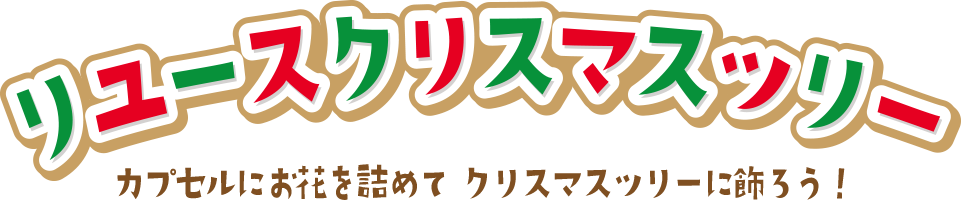 リユースクリスマスツリー

カプセルにお花を詰めて クリスマスツリーに飾ろう！